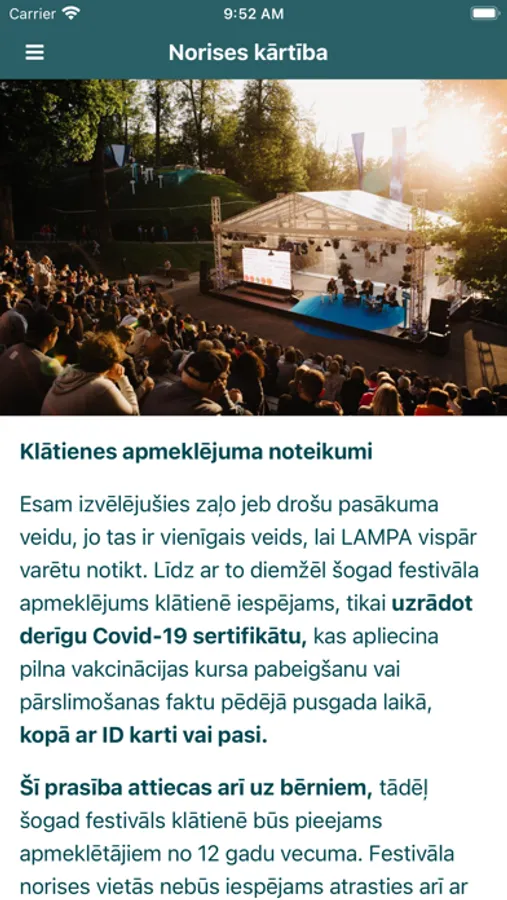 Carrier 9:52 AM

Norises kārtība

Klātienes apmeklējuma noteikumi

Esam izvēlējušies zaļo jeb drošu pasākuma veidu, jo tas ir vienīgais veids, lai LAMPA vispār varētu notikt. Līdz ar to diemžēl šogad festivāla apmeklējums klātienē iespējams, tikai uzrādot derīgu Covid-19 sertifikātu, kas apliecina pilna vakcinācijas kursa pabeigšanu vai pārslimošanas faktu pēdējā pusgada laikā, kopā ar ID karti vai pasi.

Šī prasība attiecas arī uz bērniem, tādēļ šogad festivāls klātienē būs pieejams apmeklētājiem no 12 gadu vecuma. Festivāla norises vietās nebūs iespējams atrasties arī ar